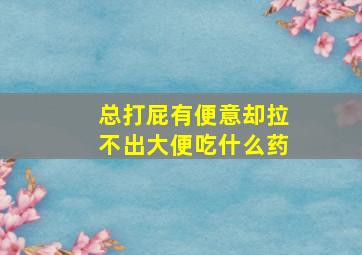 总打屁有便意却拉不出大便吃什么药